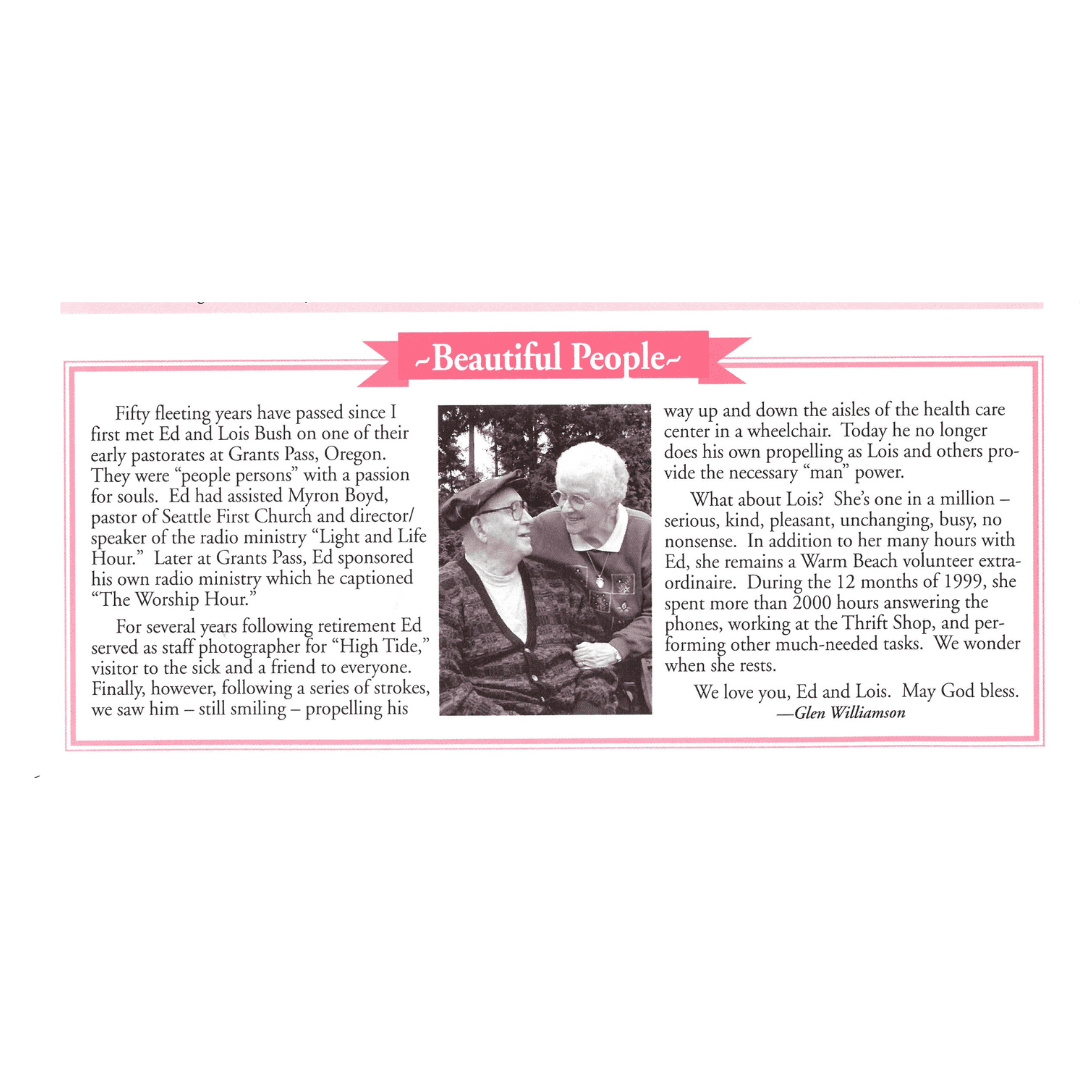 ~Beautiful People~

Fifty fleeting years have passed since I first met Ed and Lois Bush on one of their early pastorates at Grants Pass, Oregon. They were "people persons" with a passion for souls. Ed had assisted Myron Boyd, pastor of Seattle First Church and director/speaker of the radio ministry "Light and Life Hour." Later at Grants Pass, Ed sponsored his own radio ministry which he captioned "The Worship Hour."

For several years following retirement Ed served as staff photographer for "High Tide," visitor to the sick and a friend to everyone. Finally, however, following a series of strokes, we saw him – still smiling – propelling his way up and down the aisles of the health care center in a wheelchair. Today he no longer does his own propelling as Lois and others provide the necessary "man" power.

What about Lois? She's one in a million – serious, kind, pleasant, unchanging, busy, no nonsense. In addition to her many hours with Ed, she remains a Warm Beach volunteer extraordinaire. During the 12 months of 1999, she spent more than 2000 hours answering the phones, working at the Thrift Shop, and performing other much-needed tasks. We wonder when she rests.

We love you, Ed and Lois. May God bless.
—Glen Williamson